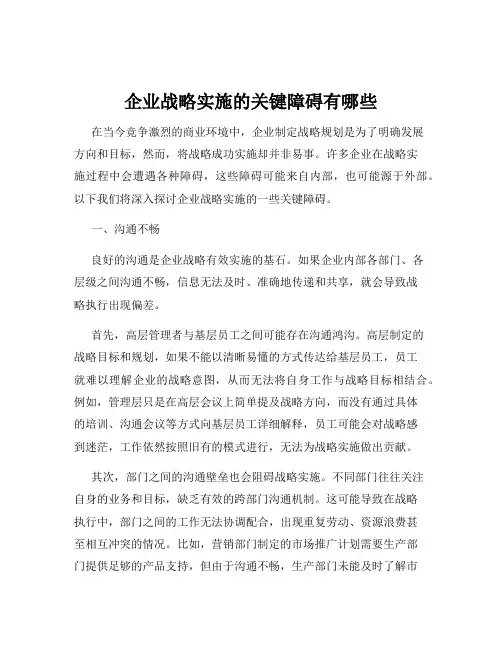 企业战略实施的关键障碍有哪些

在当今竞争激烈的商业环境中，企业制定战略规划是为了明确发展方向和目标，然而，将战略成功实施却并非易事。许多企业在战略实施过程中会遭遇各种障碍，这些障碍可能来自内部，也可能源于外部。以下我们将深入探讨企业战略实施的一些关键障碍。

一、沟通不畅

良好的沟通是企业战略有效实施的基石。如果企业内部各部门、各层级之间沟通不畅，信息无法及时、准确地传递和共享，就会导致战略执行出现偏差。

首先，高层管理者与基层员工之间可能存在沟通鸿沟。高层制定的战略目标和规划，如果不能以清晰易懂的方式传达给基层员工，员工就难以理解企业的战略意图，从而无法将自身工作与战略目标相结合。例如，管理层只是在高层会议上简单提及战略方向，而没有通过具体的培训、沟通会议等方式向基层员工详细解释，员工可能会对战略感到迷茫，工作依然按照旧有的模式进行，无法为战略实施做出贡献。

其次，部门之间的沟通壁垒也会阻碍战略实施。不同部门往往关注自身的业务和目标，缺乏有效的跨部门沟通机制。这可能导致在战略执行中，部门之间的工作无法协调配合，出现重复劳动、资源浪费甚至相互冲突的情况。比如，营销部门制定的市场推广计划需要生产部门提供足够的产品支持，但由于沟通不畅，生产部门未能及时了解市